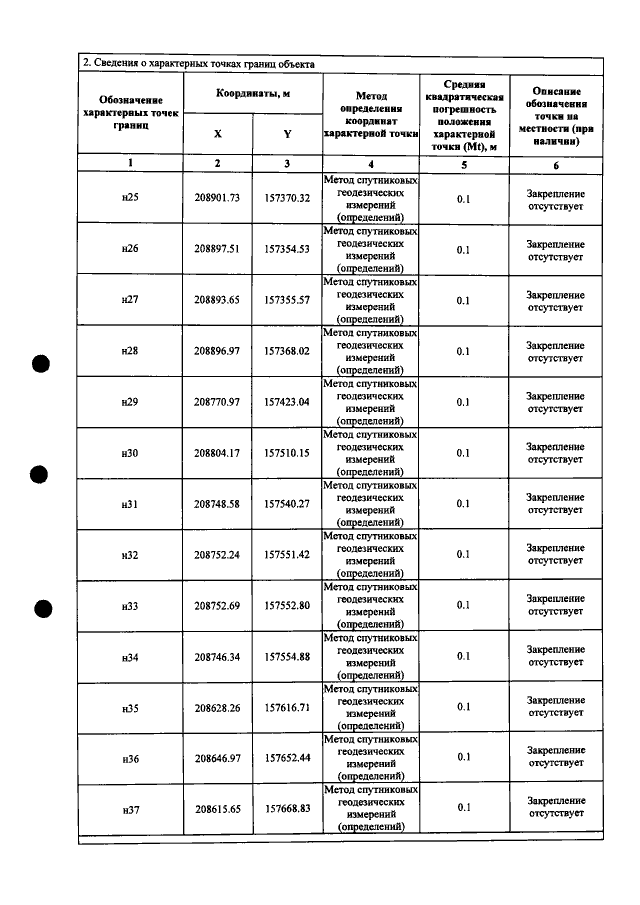 2. Сведения о характерных точках границ объекта

| Обозначение характерных точек границ | Координаты, м |  | Метод определения координат характерной точки | Средняя квадратическая погрешность положения характерной точки (Mt), м | Описание обозначения точки на местности (при наличии) |
|---|---|---|---|---|---|
|  | X | Y |  |  |  |
| 1 | 2 | 3 | 4 | 5 | 6 |
| н25 | 208901.73 | 157370.32 | Метод спутниковых геодезических измерений (определений) | 0.1 | Закрепление отсутствует |
| н26 | 208897.51 | 157354.53 | Метод спутниковых геодезических измерений (определений) | 0.1 | Закрепление отсутствует |
| н27 | 208893.65 | 157355.57 | Метод спутниковых геодезических измерений (определений) | 0.1 | Закрепление отсутствует |
| н28 | 208896.97 | 157368.02 | Метод спутниковых геодезических измерений (определений) | 0.1 | Закрепление отсутствует |
| н29 | 208770.97 | 157423.04 | Метод спутниковых геодезических измерений (определений) | 0.1 | Закрепление отсутствует |
| н30 | 208804.17 | 157510.15 | Метод спутниковых геодезических измерений (определений) | 0.1 | Закрепление отсутствует |
| н31 | 208748.58 | 157540.27 | Метод спутниковых геодезических измерений (определений) | 0.1 | Закрепление отсутствует |
| н32 | 208752.24 | 157551.42 | Метод спутниковых геодезических измерений (определений) | 0.1 | Закрепление отсутствует |
| н33 | 208752.69 | 157552.80 | Метод спутниковых геодезических измерений (определений) | 0.1 | Закрепление отсутствует |
| н34 | 208746.34 | 157554.88 | Метод спутниковых геодезических измерений (определений) | 0.1 | Закрепление отсутствует |
| н35 | 208628.26 | 157616.71 | Метод спутниковых геодезических измерений (определений) | 0.1 | Закрепление отсутствует |
| н36 | 208646.97 | 157652.44 | Метод спутниковых геодезических измерений (определений) | 0.1 | Закрепление отсутствует |
| н37 | 208615.65 | 157668.83 | Метод спутниковых геодезических измерений (определений) | 0.1 | Закрепление отсутствует |